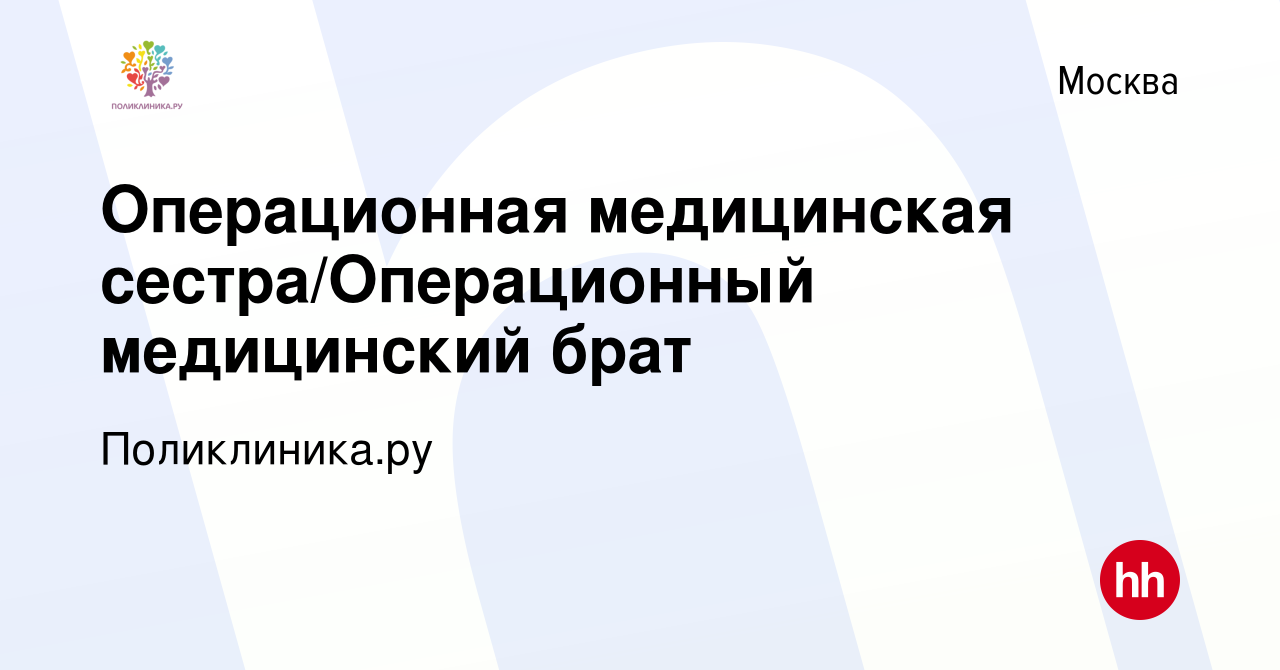 ПОЛИКЛИНИКА.РУ

Москва

Операционная медицинская сестра/Операционный медицинский брат

Поликлиника.ру

hh